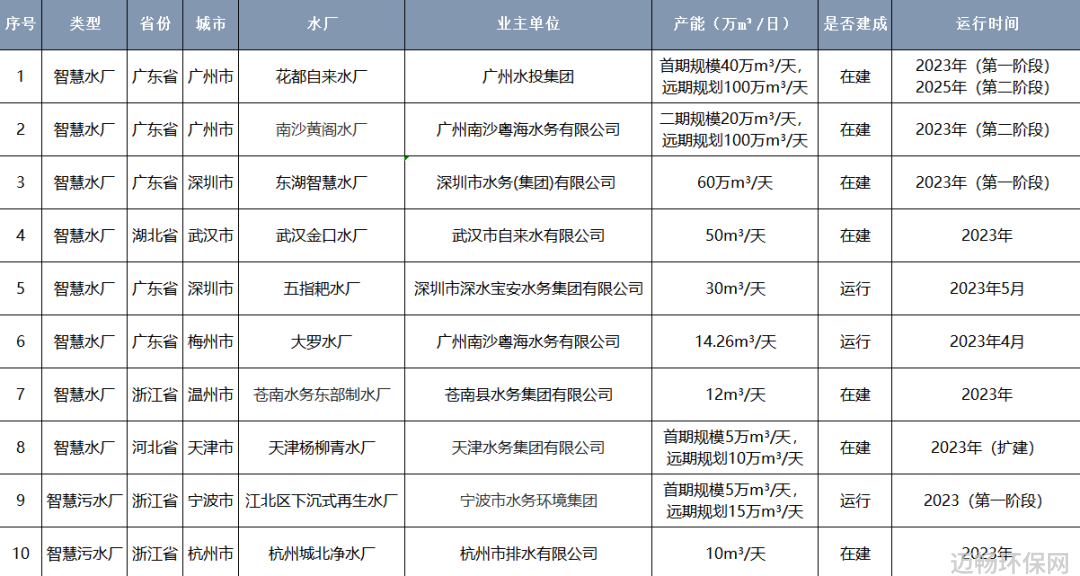 | 序号 | 类型 | 省份 | 城市 | 水厂 | 业主单位 | 产能（万m³/日） | 是否建成 | 运行时间 |
|---|---|---|---|---|---|---|---|---|
| 1 | 智慧水厂 | 广东省 | 广州市 | 花都自来水厂 | 广州水投集团 | 首期规模40万m³/天，远期规划100万m³/天 | 在建 | 2023年（第一阶段）2025年（第二阶段） |
| 2 | 智慧水厂 | 广东省 | 广州市 | 南沙黄阁水厂 | 广州南沙粤海水务有限公司 | 二期规模20万m³/天，远期规划100万m³/天 | 在建 | 2023年（第二阶段） |
| 3 | 智慧水厂 | 广东省 | 深圳市 | 东湖智慧水厂 | 深圳市水务(集团)有限公司 | 60万m³/天 | 在建 | 2023年（第一阶段） |
| 4 | 智慧水厂 | 湖北省 | 武汉市 | 武汉金口水厂 | 武汉市自来水有限公司 | 50m³/天 | 在建 | 2023年 |
| 5 | 智慧水厂 | 广东省 | 深圳市 | 五指耙水厂 | 深圳市深水宝安水务集团有限公司 | 30m³/天 | 运行 | 2023年5月 |
| 6 | 智慧水厂 | 广东省 | 梅州市 | 大罗水厂 | 广州南沙粤海水务有限公司 | 14.26m³/天 | 运行 | 2023年4月 |
| 7 | 智慧水厂 | 浙江省 | 温州市 | 苍南水务东部制水厂 | 苍南县水务集团有限公司 | 12m³/天 | 在建 | 2023年 |
| 8 | 智慧水厂 | 河北省 | 天津市 | 天津杨柳青水厂 | 天津水务集团有限公司 | 首期规模5万m³/天，远期规划10万m³/天 | 在建 | 2023年（扩建） |
| 9 | 智慧污水厂 | 浙江省 | 宁波市 | 江北区下沉式再生水厂 | 宁波市水务环境集团 | 首期规模5万m³/天，远期规划15万m³/天 | 运行 | 2023（第一阶段） |
| 10 | 智慧污水厂 | 浙江省 | 杭州市 | 杭州城北净水厂 | 杭州市排水有限公司 | 10m³/天 | 在建 | 2023年 |

迈畅环保网